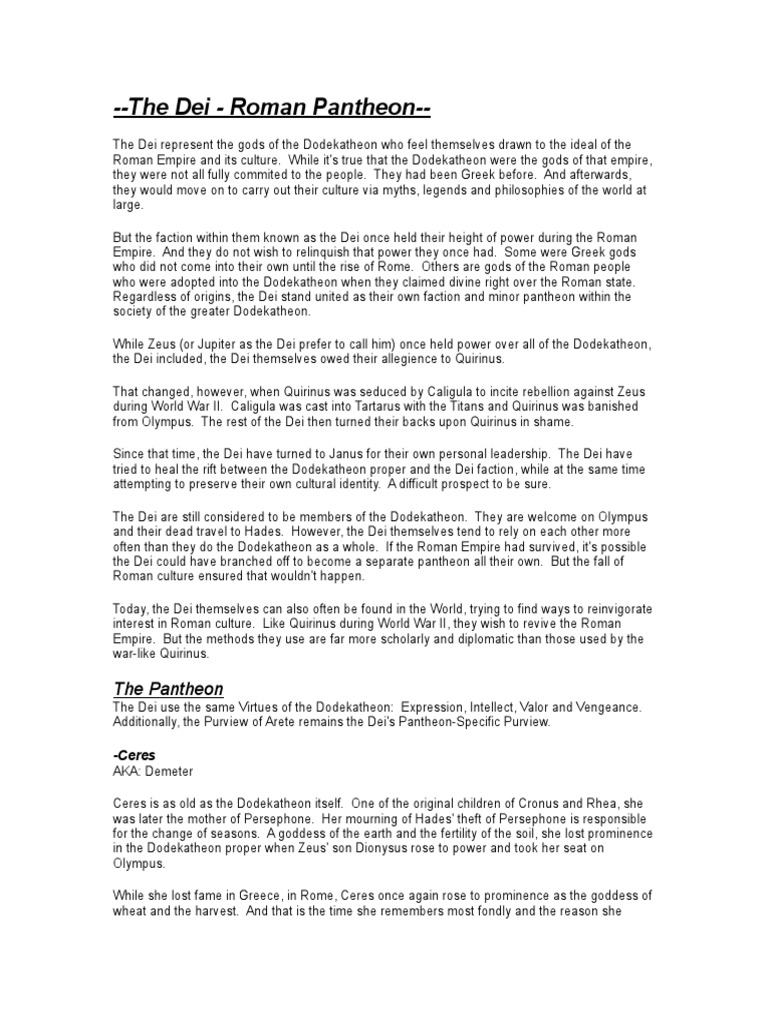 --The Dei - Roman Pantheon--

The Dei represent the gods of the Dodekatheon who feel themselves drawn to the ideal of the Roman Empire and its culture. While it's true that the Dodekatheon were the gods of that empire, they were not all fully commited to the people. They had been Greek before. And afterwards, they would move on to carry out their culture via myths, legends and philosophies of the world at large.

But the faction within them known as the Dei once held their height of power during the Roman Empire. And they do not wish to relinquish that power they once had. Some were Greek gods who did not come into their own until the rise of Rome. Others are gods of the Roman people who were adopted into the Dodekatheon when they claimed divine right over the Roman state. Regardless of origins, the Dei stand united as their own faction and minor pantheon within the society of the greater Dodekatheon.

While Zeus (or Jupiter as the Dei prefer to call him) once held power over all of the Dodekatheon, the Dei included, the Dei themselves owed their allegience to Quirinus.

That changed, however, when Quirinus was seduced by Caligula to incite rebellion against Zeus during World War II. Caligula was cast into Tartarus with the Titans and Quirinus was banished from Olympus. The rest of the Dei then turned their backs upon Quirinus in shame.

Since that time, the Dei have turned to Janus for their own personal leadership. The Dei have tried to heal the rift between the Dodekatheon proper and the Dei faction, while at the same time attempting to preserve their own cultural identity. A difficult prospect to be sure.

The Dei are still considered to be members of the Dodekatheon. They are welcome on Olympus and their dead travel to Hades. However, the Dei themselves tend to rely on each other more often than they do the Dodekatheon as a whole. If the Roman Empire had survived, it's possible the Dei could have branched off to become a separate pantheon all their own. But the fall of Roman culture ensured that wouldn't happen.

Today, the Dei themselves can also often be found in the World, trying to find ways to reinvigorate interest in Roman culture. Like Quirinus during World War II, they wish to revive the Roman Empire. But the methods they use are far more scholarly and diplomatic than those used by the war-like Quirinus.

The Pantheon
The Dei use the same Virtues of the Dodekatheon: Expression, Intellect, Valor and Vengeance. Additionally, the Purview of Arete remains the Dei's Pantheon-Specific Purview.

-Ceres
AKA: Demeter

Ceres is as old as the Dodekatheon itself. One of the original children of Cronus and Rhea, she was later the mother of Persephone. Her mourning of Hades' theft of Persephone is responsible for the change of seasons. A goddess of the earth and the fertility of the soil, she lost prominence in the Dodekatheon proper when Zeus' son Dionysus rose to power and took her seat on Olympus.

While she lost fame in Greece, in Rome, Ceres once again rose to prominence as the goddess of wheat and the harvest. And that is the time she remembers most fondly and the reason she